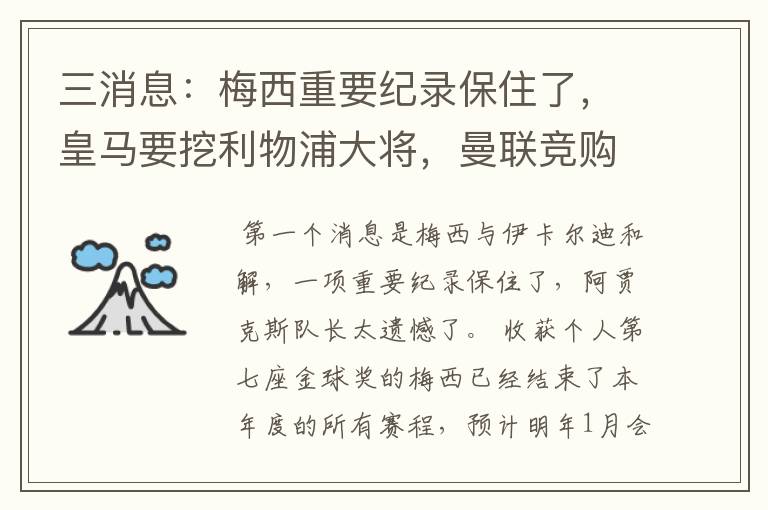 三消息：梅西重要纪录保住了，皇马要挖利物浦大将，曼联竞购

第一个消息是梅西与伊卡尔迪和解，一项重要纪录保住了，阿贾克斯队长太遗憾了。收获个人第七座金球奖的梅西已经结束了本年度的所有赛程，预计明年1月会